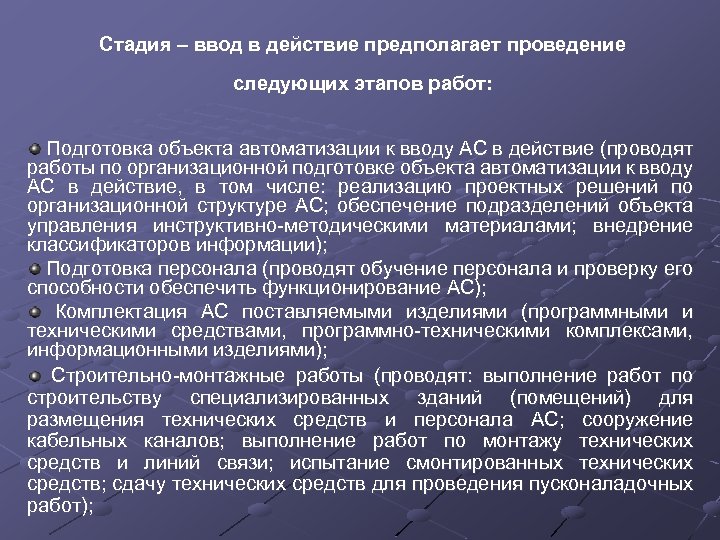 Стадия – ввод в действие предполагает проведение следующих этапов работ:

Подготовка объекта автоматизации к вводу АС в действие (проводят работы по организационной подготовке объекта автоматизации к вводу АС в действие, в том числе: реализацию проектных решений по организационной структуре АС; обеспечение подразделений объекта управления инструктивно-методическими материалами; внедрение классификаторов информации);

Подготовка персонала (проводят обучение персонала и проверку его способности обеспечить функционирование АС);

Комплектация АС поставляемыми изделиями (программными и техническими средствами, программно-техническими комплексами, информационными изделиями);

Строительно-монтажные работы (проводят: выполнение работ по строительству специализированных зданий (помещений) для размещения технических средств и персонала АС; сооружение кабельных каналов; выполнение работ по монтажу технических средств и линий связи; испытание смонтированных технических средств; сдачу технических средств для проведения пусконаладочных работ);